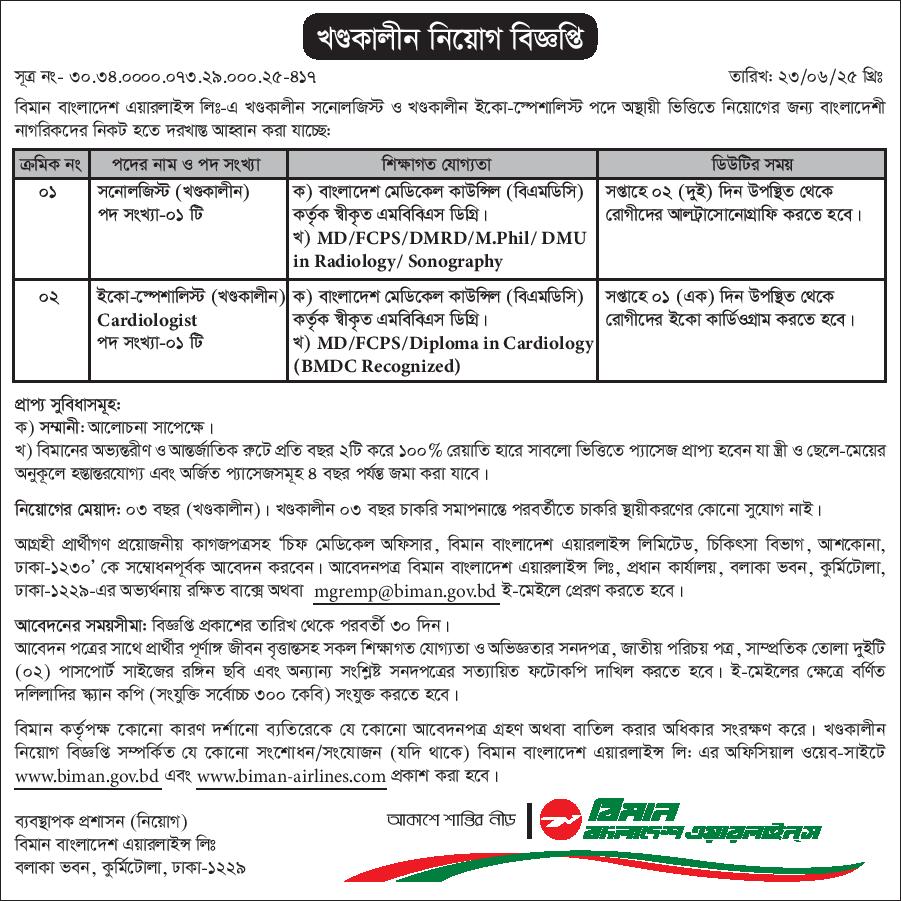 খণ্ডকালীন নিয়োগ বিজ্ঞপ্তি

সূত্র নং- ৩০.৩৪.০০০০.০৭৩.২৯.০০০.২৫-৪১৭

তারিখ: ২৩/০৬/২৫ খ্রিঃ

বিমান বাংলাদেশ এয়ারলাইন্স লিঃ-এ খণ্ডকালীন সনোলজিস্ট ও খণ্ডকালীন ইকো-স্পেশালিস্ট পদে অস্থায়ী ভিত্তিতে নিয়োগের জন্য বাংলাদেশী নাগরিকদের নিকট হতে দরখাস্ত আহ্বান করা যাচ্ছে:

| ক্রমিক নং | পদের নাম ও পদ সংখ্যা | শিক্ষাগত যোগ্যতা | ডিউটির সময় |
|---|---|---|---|
| ০১ | সনোলজিস্ট (খণ্ডকালীন) পদ সংখ্যা-০১ টি | ক) বাংলাদেশ মেডিকেল কাউন্সিল (বিএমডিসি) কর্তৃক স্বীকৃত এমবিবিএস ডিগ্রি। খ) MD/FCPS/DMRD/M.Phil/ DMU in Radiology/ Sonography | সপ্তাহে ০২ (দুই) দিন উপস্থিত থেকে রোগীদের আল্ট্রাসোনোগ্রাফি করতে হবে। |
| ০২ | ইকো-স্পেশালিস্ট (খণ্ডকালীন) Cardiologist পদ সংখ্যা-০১ টি | ক) বাংলাদেশ মেডিকেল কাউন্সিল (বিএমডিসি) কর্তৃক স্বীকৃত এমবিবিএস ডিগ্রি। খ) MD/FCPS/Diploma in Cardiology (BMDC Recognized) | সপ্তাহে ০১ (এক) দিন উপস্থিত থেকে রোগীদের ইকো কার্ডিওগ্রাম করতে হবে। |

প্রাপ্য সুবিধাসমূহ:
ক) সম্মানী: আলোচনা সাপেক্ষে।
খ) বিমানের অভ্যন্তরীণ ও আন্তর্জাতিক রুটে প্রতি বছর ২টি করে ১০০% রেয়াতি হারে সাবলো ভিত্তিতে প্যাসেজ প্রাপ্য হবেন যা স্ত্রী ও ছেলে-মেয়ের অনুকূলে হস্তান্তরযোগ্য এবং অর্জিত প্যাসেজসমূহ ৪ বছর পর্যন্ত জমা করা যাবে।

নিয়োগের মেয়াদ: ০৩ বছর (খণ্ডকালীন)। খণ্ডকালীন ০৩ বছর চাকরি সমাপনান্তে পরবর্তীতে চাকরি স্থায়ীকরণের কোনো সুযোগ নাই।

আগ্রহী প্রার্থীগণ প্রয়োজনীয় কাগজপত্রসহ 'চিফ মেডিকেল অফিসার, বিমান বাংলাদেশ এয়ারলাইন্স লিমিটেড, চিকিৎসা বিভাগ, আশকোনা, ঢাকা-১২৩০' কে সম্বোধনপূর্বক আবেদন করবেন। আবেদনপত্র বিমান বাংলাদেশ এয়ারলাইন্স লিঃ, প্রধান কার্যালয়, বলাকা ভবন, কুর্মিটোলা, ঢাকা-১২২৯-এর অভ্যর্থনায় রক্ষিত বাক্সে অথবা mgremp@biman.gov.bd ই-মেইলে প্রেরণ করতে হবে।

আবেদনের সময়সীমা: বিজ্ঞপ্তি প্রকাশের তারিখ থেকে পরবর্তী ৩০ দিন।
আবেদন পত্রের সাথে প্রার্থীর পূর্ণাঙ্গ জীবন বৃত্তান্তসহ সকল শিক্ষাগত যোগ্যতা ও অভিজ্ঞতার সনদপত্র, জাতীয় পরিচয় পত্র, সাম্প্রতিক তোলা দুইটি (০২) পাসপোর্ট সাইজের রঙ্গিন ছবি এবং অন্যান্য সংশ্লিষ্ট সনদপত্রের সত্যায়িত ফটোকপি দাখিল করতে হবে। ই-মেইলের ক্ষেত্রে বর্ণিত দলিলাদির স্ক্যান কপি (সংযুক্তি সর্বোচ্চ ৩০০ কেবি) সংযুক্ত করতে হবে।

বিমান কর্তৃপক্ষ কোনো কারণ দর্শানো ব্যতিরেকে যে কোনো আবেদনপত্র গ্রহণ অথবা বাতিল করার অধিকার সংরক্ষণ করে। খণ্ডকালীন নিয়োগ বিজ্ঞপ্তি সম্পর্কিত যে কোনো সংশোধন/সংযোজন (যদি থাকে) বিমান বাংলাদেশ এয়ারলাইন্স লিঃ এর অফিসিয়াল ওয়েব-সাইটে www.biman.gov.bd এবং www.biman-airlines.com প্রকাশ করা হবে।

ব্যবস্থাপক প্রশাসন (নিয়োগ)
বিমান বাংলাদেশ এয়ারলাইন্স লিঃ
বলাকা ভবন, কুর্মিটোলা, ঢাকা-১২২৯

আকাশে শান্তির নীড়
বিমান
বাংলাদেশ এয়ারলাইন্স